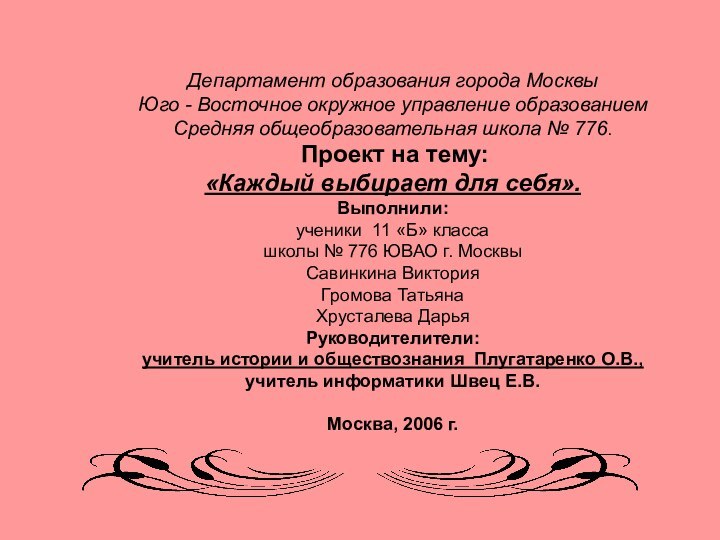 Департамент образования города Москвы
Юго - Восточное окружное управление образованием
Средняя общеобразовательная школа № 776.

Проект на тему:
«Каждый выбирает для себя».

Выполнили:
ученики 11 «Б» класса
школы № 776 ЮВАО г. Москвы
Савинкина Виктория
Громова Татьяна
Хрусталева Дарья

Руководителители:
учитель истории и обществознания Плугатаренко О.В.,
учитель информатики Швец Е.В.

Москва, 2006 г.